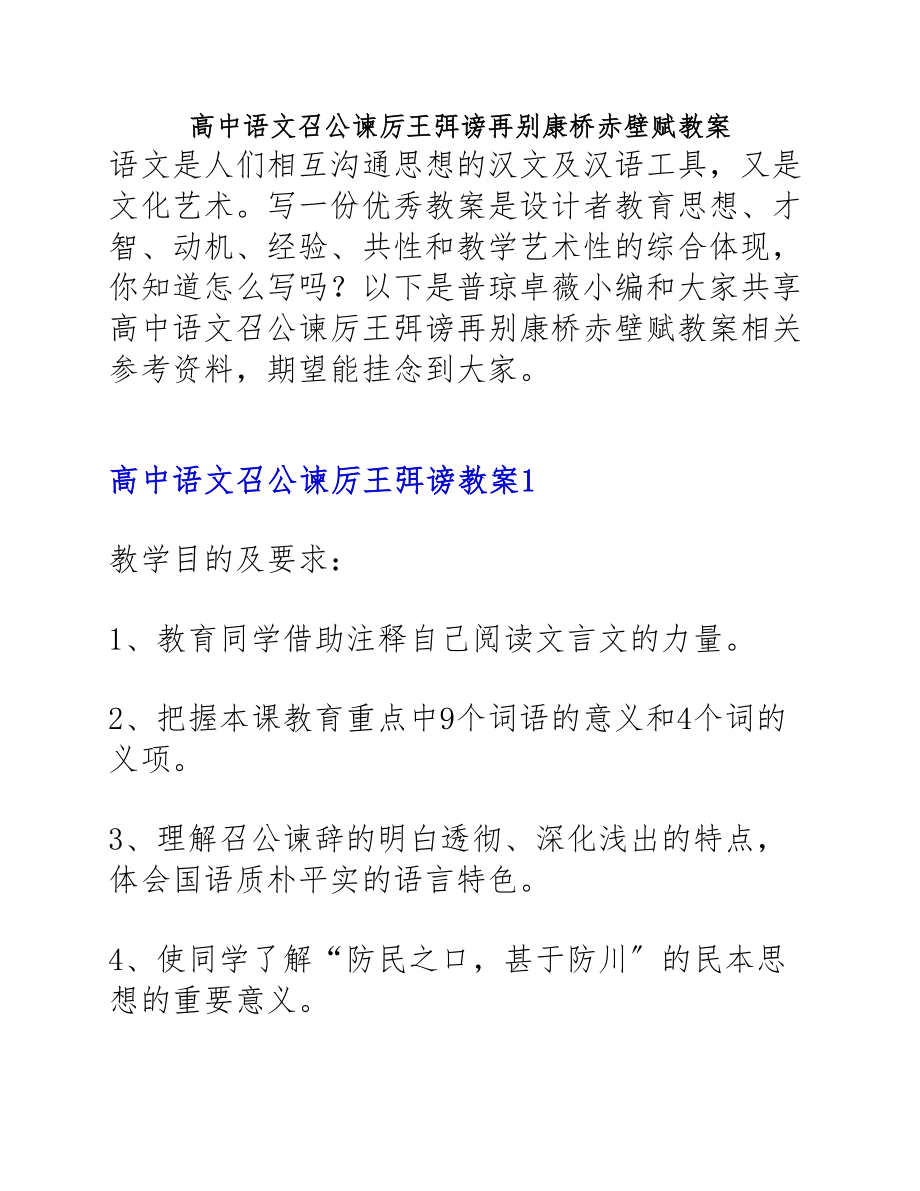 高中语文召公谏厉王弭谤再别康桥赤壁赋教案

语文是人们相互沟通思想的汉文及汉语工具，又是文化艺术。写一份优秀教案是设计者教育思想、才智、动机、经验、共性和教学艺术性的综合体现，你知道怎么写吗？以下是普琼卓薇小编和大家共享高中语文召公谏厉王弭谤再别康桥赤壁赋教案相关参考资料，期望能挂念到大家。

高中语文召公谏厉王弭谤教案1

教学目的及要求：

1、教育同学借助注释自己阅读文言文的力量。

2、把握本课教育重点中9个词语的意义和4个词的义项。

3、理解召公谏辞的明白透彻、深化浅出的特点，体会国语质朴平实的语言特色。

4、使同学了解“防民之口，甚于防川”的民本思想的重要意义。